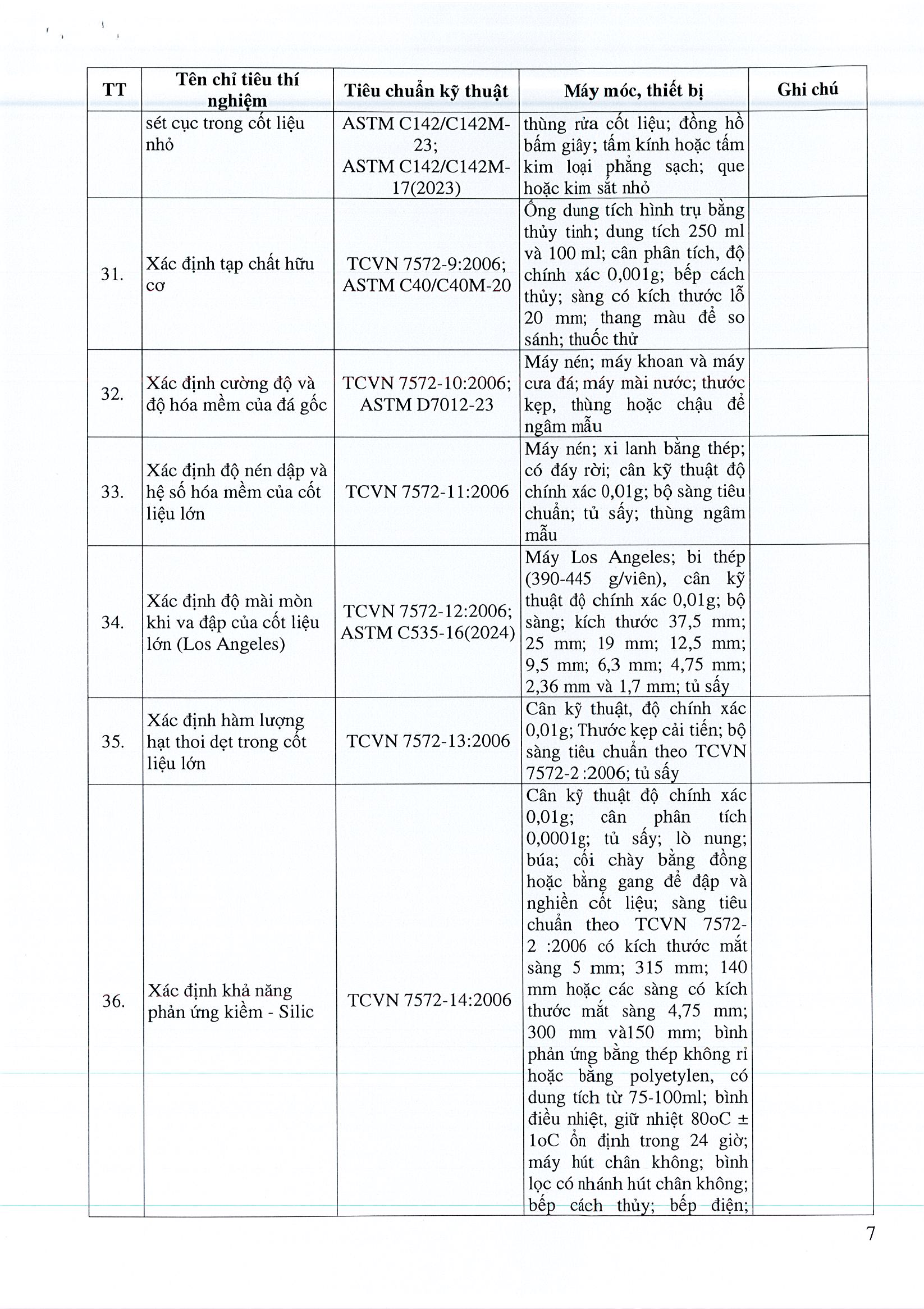 | TT | Tên chỉ tiêu thí nghiệm | Tiêu chuẩn kỹ thuật | Máy móc, thiết bị | Ghi chú |
|---|---|---|---|---|
| | sét cục trong cốt liệu nhỏ | ASTM C142/C142M-23; ASTM C142/C142M-17(2023) | thùng rửa cốt liệu; đồng hồ bấm giây; tấm kính hoặc tấm kim loại phẳng sạch; que hoặc kim sắt nhỏ | |
| 31. | Xác định tạp chất hữu cơ | TCVN 7572-9:2006; ASTM C40/C40M-20 | Ống dung tích hình trụ bằng thủy tinh; dung tích 250 ml và 100 ml; cân phân tích, độ chính xác 0,001g; bếp cách thủy; sàng có kích thước lỗ 20 mm; thang màu để so sánh; thuốc thử | |
| 32. | Xác định cường độ và độ hóa mềm của đá gốc | TCVN 7572-10:2006; ASTM D7012-23 | Máy nén; máy khoan và máy cưa đá; máy mài nước; thước kẹp, thùng hoặc chậu để ngâm mẫu | |
| 33. | Xác định độ nén dập và hệ số hóa mềm của cốt liệu lớn | TCVN 7572-11:2006 | Máy nén; xi lanh bằng thép; có đáy rời; cân kỹ thuật độ chính xác 0,01g; bộ sàng tiêu chuẩn; tủ sấy; thùng ngâm mẫu | |
| 34. | Xác định độ mài mòn khi va đập của cốt liệu lớn (Los Angeles) | TCVN 7572-12:2006; ASTM C535-16(2024) | Máy Los Angeles; bi thép (390-445 g/viên), cân kỹ thuật độ chính xác 0,01g; bộ sàng; kích thước 37,5 mm; 25 mm; 19 mm; 12,5 mm; 9,5 mm; 6,3 mm; 4,75 mm; 2,36 mm và 1,7 mm; tủ sấy | |
| 35. | Xác định hàm lượng hạt thoi dẹt trong cốt liệu lớn | TCVN 7572-13:2006 | Cân kỹ thuật, độ chính xác 0,01g; Thước kẹp cải tiến; bộ sàng tiêu chuẩn theo TCVN 7572-2 :2006; tủ sấy | |
| 36. | Xác định khả năng phản ứng kiềm - Silic | TCVN 7572-14:2006 | Cân kỹ thuật độ chính xác 0,01g; cân phân tích 0,0001g; tủ sấy; lò nung; búa; cối chày bằng đồng hoặc bằng gang để đập và nghiền cốt liệu; sàng tiêu chuẩn theo TCVN 7572-2 :2006 có kích thước mắt sàng 5 mm; 315 mm; 140 mm hoặc các sàng có kích thước mắt sàng 4,75 mm; 300 mm và150 mm; bình phản ứng bằng thép không rỉ hoặc bằng polyetylen, có dung tích từ 75-100ml; bình điều nhiệt, giữ nhiệt 80oC ± 1oC ổn định trong 24 giờ; máy hút chân không; bình lọc có nhánh hút chân không; bếp cách thủy; bếp điện; | |

7